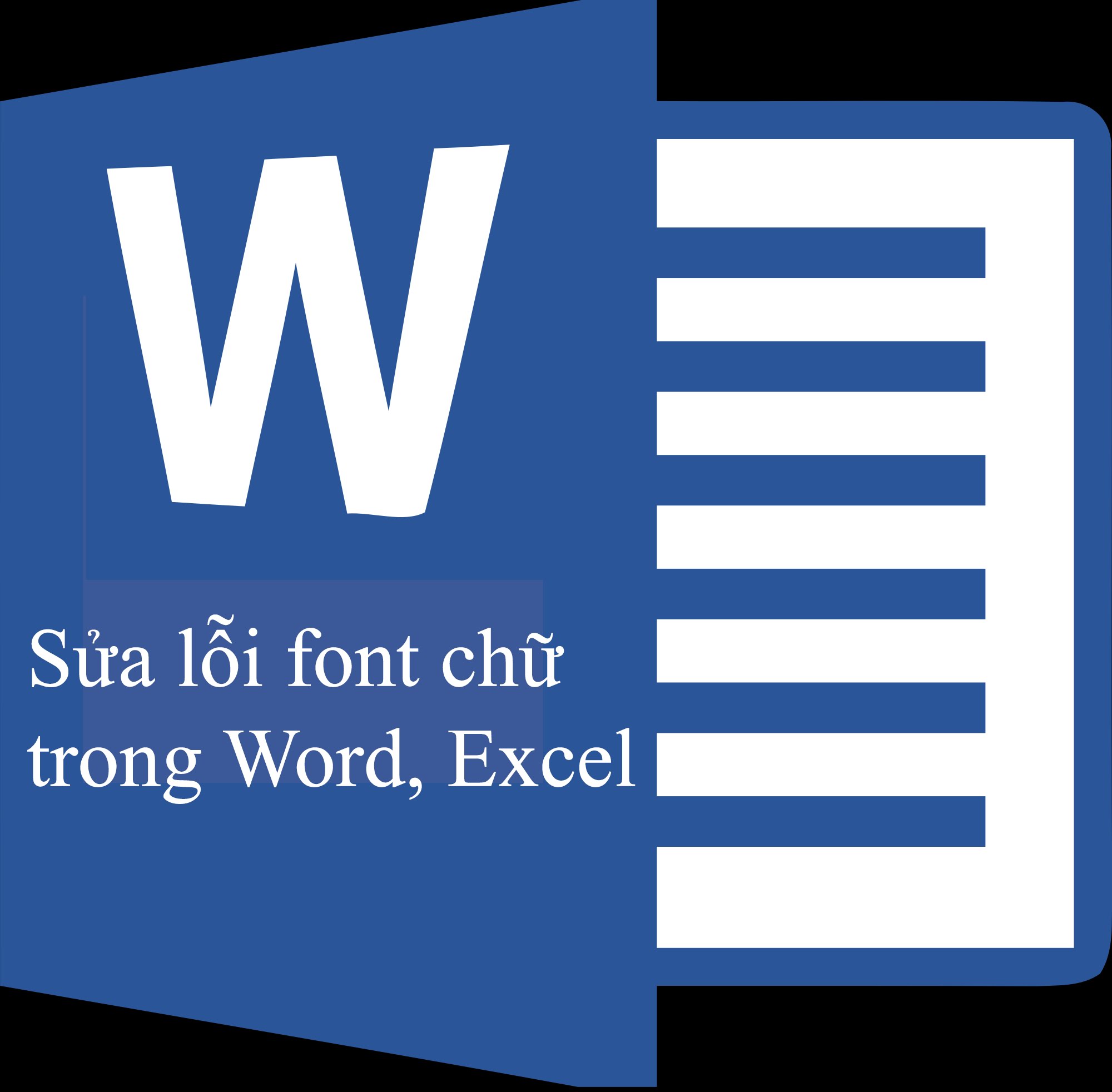 W

Sửa lỗi font chữ trong Word, Excel